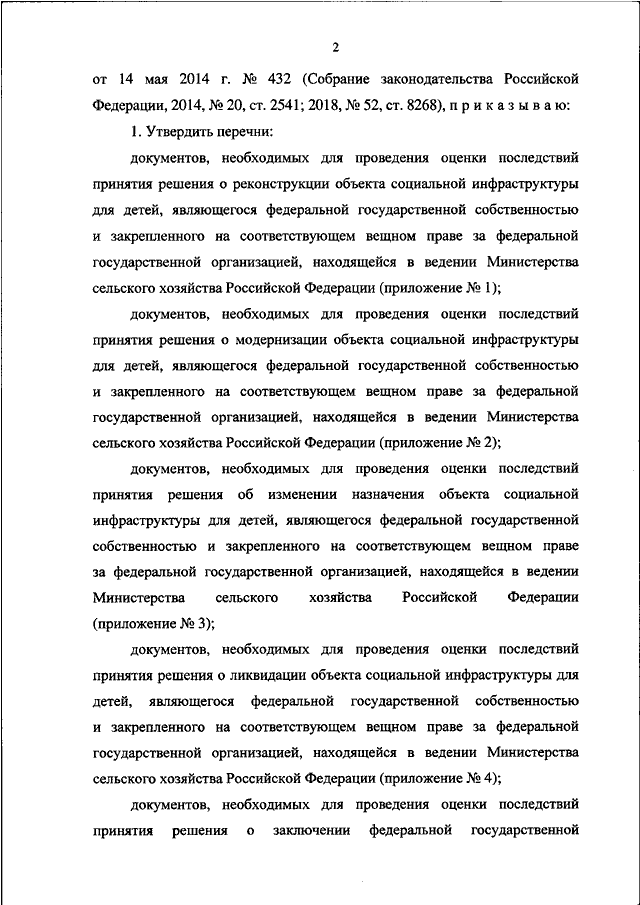 2

от 14 мая 2014 г. № 432 (Собрание законодательства Российской Федерации, 2014, № 20, ст. 2541; 2018, № 52, ст. 8268), п р и к а з ы в а ю:

1. Утвердить перечни:

документов, необходимых для проведения оценки последствий принятия решения о реконструкции объекта социальной инфраструктуры для детей, являющегося федеральной государственной собственностью и закрепленного на соответствующем вещном праве за федеральной государственной организацией, находящейся в ведении Министерства сельского хозяйства Российской Федерации (приложение № 1);

документов, необходимых для проведения оценки последствий принятия решения о модернизации объекта социальной инфраструктуры для детей, являющегося федеральной государственной собственностью и закрепленного на соответствующем вещном праве за федеральной государственной организацией, находящейся в ведении Министерства сельского хозяйства Российской Федерации (приложение № 2);

документов, необходимых для проведения оценки последствий принятия решения об изменении назначения объекта социальной инфраструктуры для детей, являющегося федеральной государственной собственностью и закрепленного на соответствующем вещном праве за федеральной государственной организацией, находящейся в ведении Министерства сельского хозяйства Российской Федерации (приложение № 3);

документов, необходимых для проведения оценки последствий принятия решения о ликвидации объекта социальной инфраструктуры для детей, являющегося федеральной государственной собственностью и закрепленного на соответствующем вещном праве за федеральной государственной организацией, находящейся в ведении Министерства сельского хозяйства Российской Федерации (приложение № 4);

документов, необходимых для проведения оценки последствий принятия решения о заключении федеральной государственной